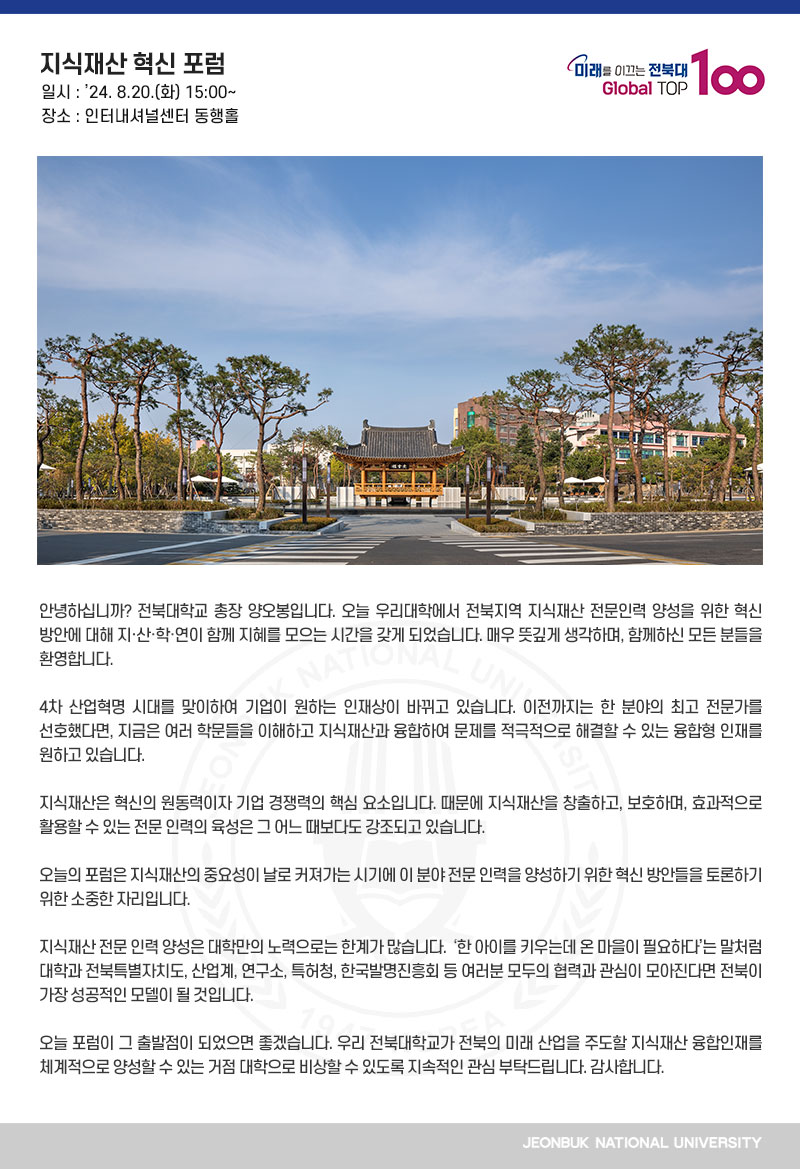 지식재산 혁신 포럼
일시 : '24. 8.20.(화) 15:00~
장소 : 인터내셔널센터 동행홀

미래를 이끄는 전북대
Global TOP 100

안녕하십니까? 전북대학교 총장 양오봉입니다. 오늘 우리대학에서 전북지역 지식재산 전문인력 양성을 위한 혁신 방안에 대해 지·산·학·연이 함께 지혜를 모으는 시간을 갖게 되었습니다. 매우 뜻깊게 생각하며, 함께하신 모든 분들을 환영합니다.

4차 산업혁명 시대를 맞이하여 기업이 원하는 인재상이 바뀌고 있습니다. 이전까지는 한 분야의 최고 전문가를 선호했다면, 지금은 여러 학문들을 이해하고 지식재산과 융합하여 문제를 적극적으로 해결할 수 있는 융합형 인재를 원하고 있습니다.

지식재산은 혁신의 원동력이자 기업 경쟁력의 핵심 요소입니다. 때문에 지식재산을 창출하고, 보호하며, 효과적으로 활용할 수 있는 전문 인력의 육성은 그 어느 때보다도 강조되고 있습니다.

오늘의 포럼은 지식재산의 중요성이 날로 커져가는 시기에 이 분야 전문 인력을 양성하기 위한 혁신 방안들을 토론하기 위한 소중한 자리입니다.

지식재산 전문 인력 양성은 대학만의 노력으로는 한계가 많습니다. '한 아이를 키우는데 온 마을이 필요하다'는 말처럼 대학과 전북특별자치도, 산업계, 연구소, 특허청, 한국발명진흥회 등 여러분 모두의 협력과 관심이 모아진다면 전북이 가장 성공적인 모델이 될 것입니다.

오늘 포럼이 그 출발점이 되었으면 좋겠습니다. 우리 전북대학교가 전북의 미래 산업을 주도할 지식재산 융합인재를 체계적으로 양성할 수 있는 거점 대학으로 비상할 수 있도록 지속적인 관심 부탁드립니다. 감사합니다.

JEONBUK NATIONAL UNIVERSITY